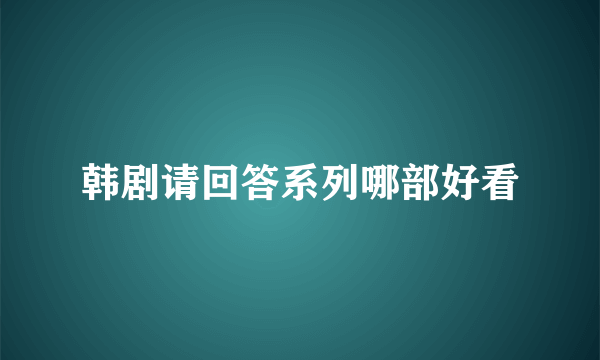 韩剧请回答系列哪部好看